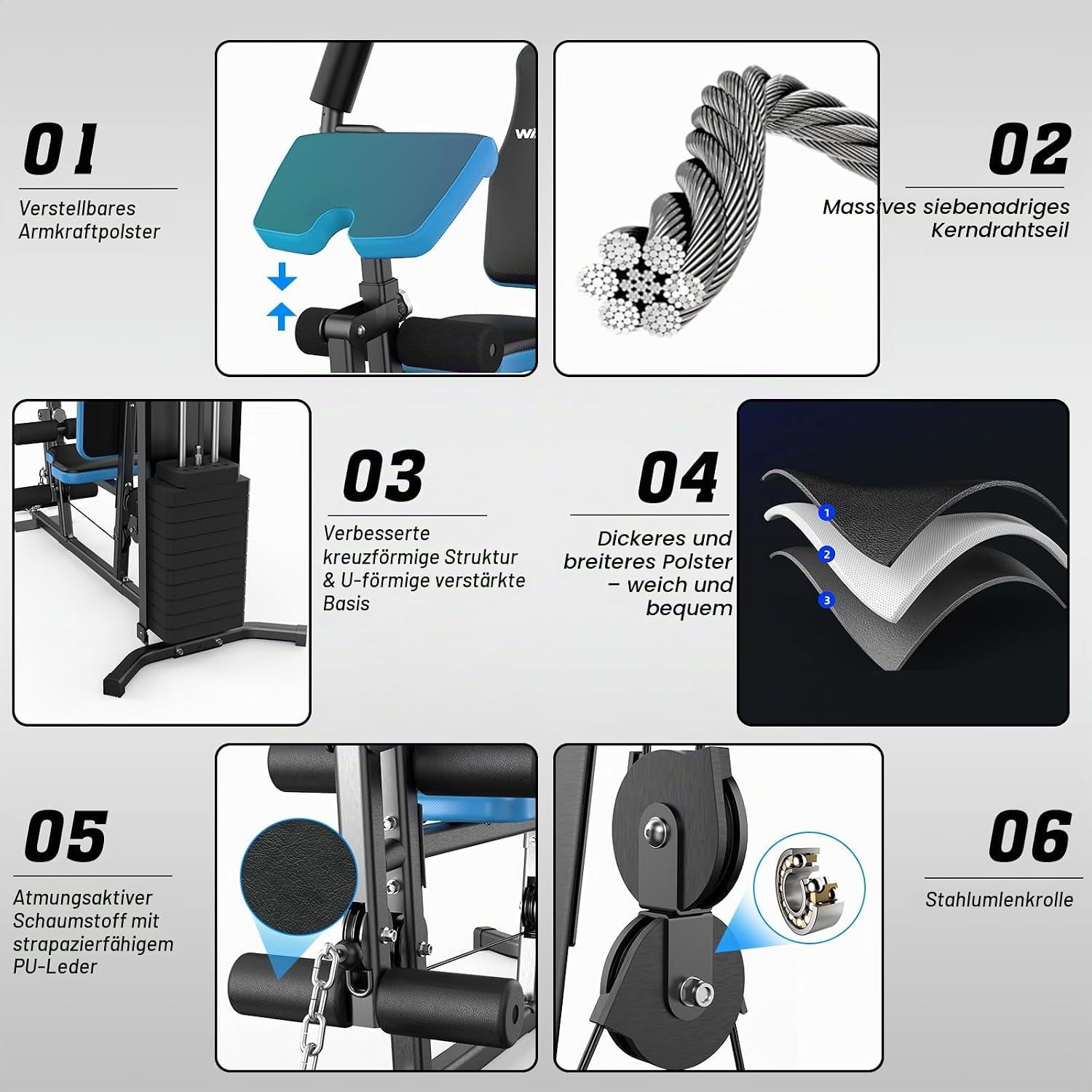 01

Verstellbares Armkraftpolster

02

Massives siebenadriges Kerndrahtseil

03

Verbesserte kreuzförmige Struktur & U-förmige verstärkte Basis

04

Dickeres und breiteres Polster – weich und bequem

1
2
3

05

Atmungsaktiver Schaumstoff mit strapazierfähigem PU-Leder

06

Stahlumlenkrolle